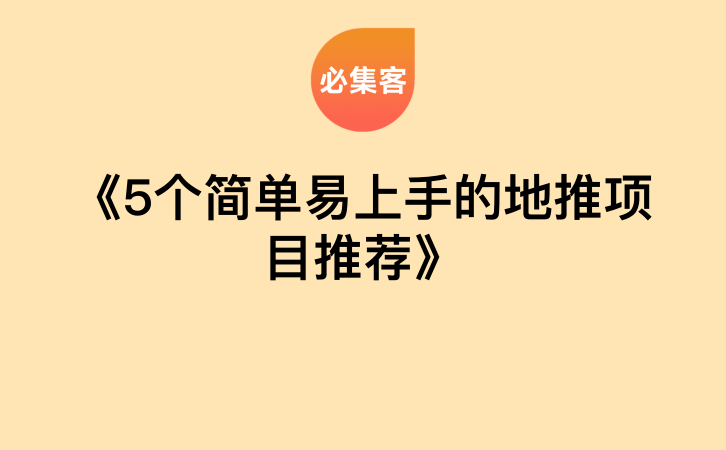 必集客

《5个简单易上手的地推项目推荐》